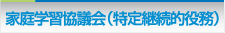 家庭学習協議会（特定継続的役務）